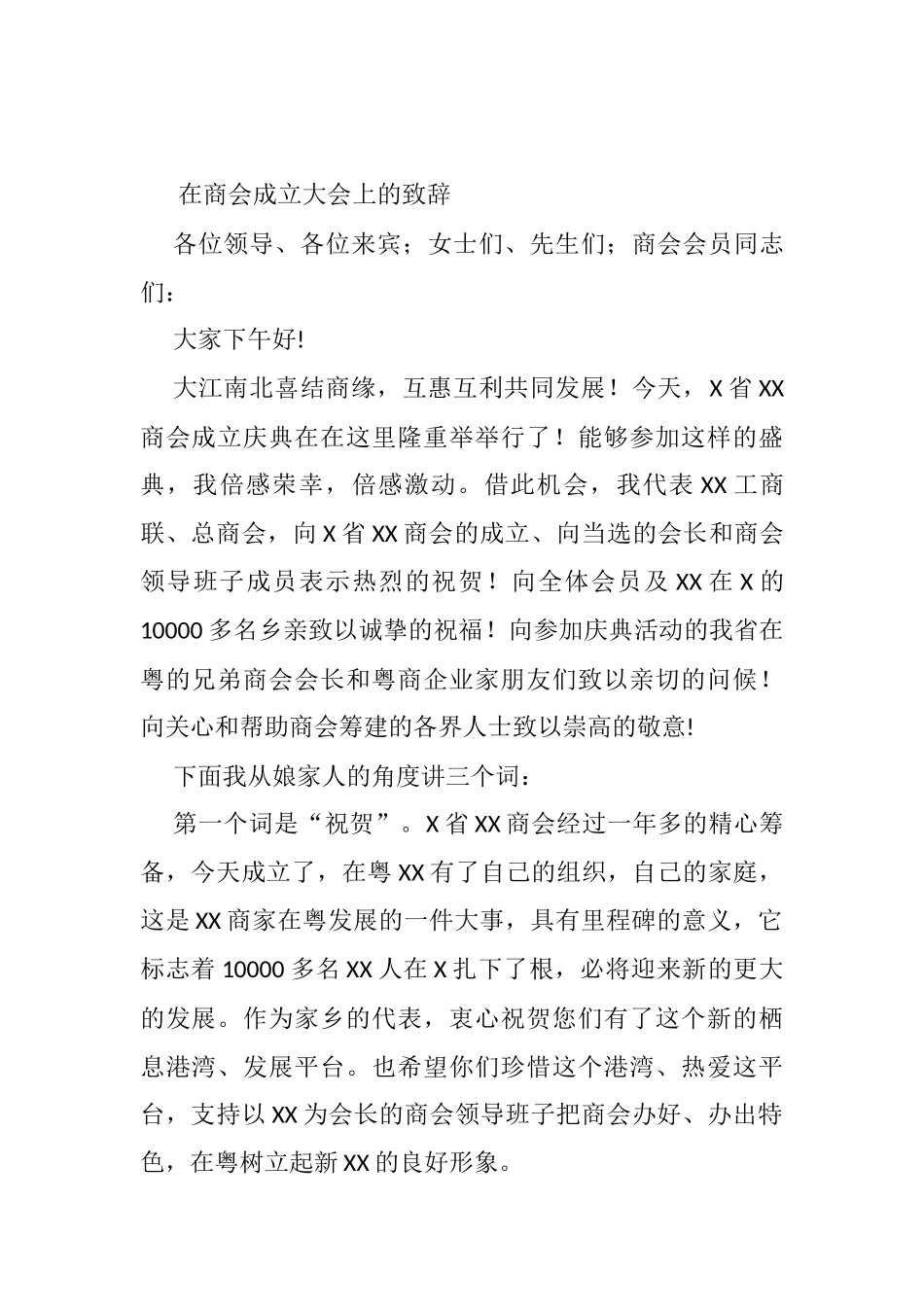 在商会成立大会上的致辞

各位领导、各位来宾；女士们、先生们；商会会员同志们：

大家下午好!

大江南北喜结商缘，互惠互利共同发展！今天，X省XX商会成立庆典在在这里隆重举举行了！能够参加这样的盛典，我倍感荣幸，倍感激动。借此机会，我代表XX工商联、总商会，向X省XX商会的成立、向当选的会长和商会领导班子成员表示热烈的祝贺！向全体会员及XX在X的10000多名乡亲致以诚挚的祝福！向参加庆典活动的我省在粤的兄弟商会会长和粤商企业家朋友们致以亲切的问候！向关心和帮助商会筹建的各界人士致以崇高的敬意!

下面我从娘家人的角度讲三个词：

第一个词是“祝贺”。X省XX商会经过一年多的精心筹备，今天成立了，在粤XX有了自己的组织，自己的家庭，这是XX商家在粤发展的一件大事，具有里程碑的意义，它标志着10000多名XX人在X扎下了根，必将迎来新的更大的发展。作为家乡的代表，衷心祝贺您们有了这个新的栖息港湾、发展平台。也希望你们珍惜这个港湾、热爱这平台，支持以XX为会长的商会领导班子把商会办好、办出特色，在粤树立起新XX的良好形象。